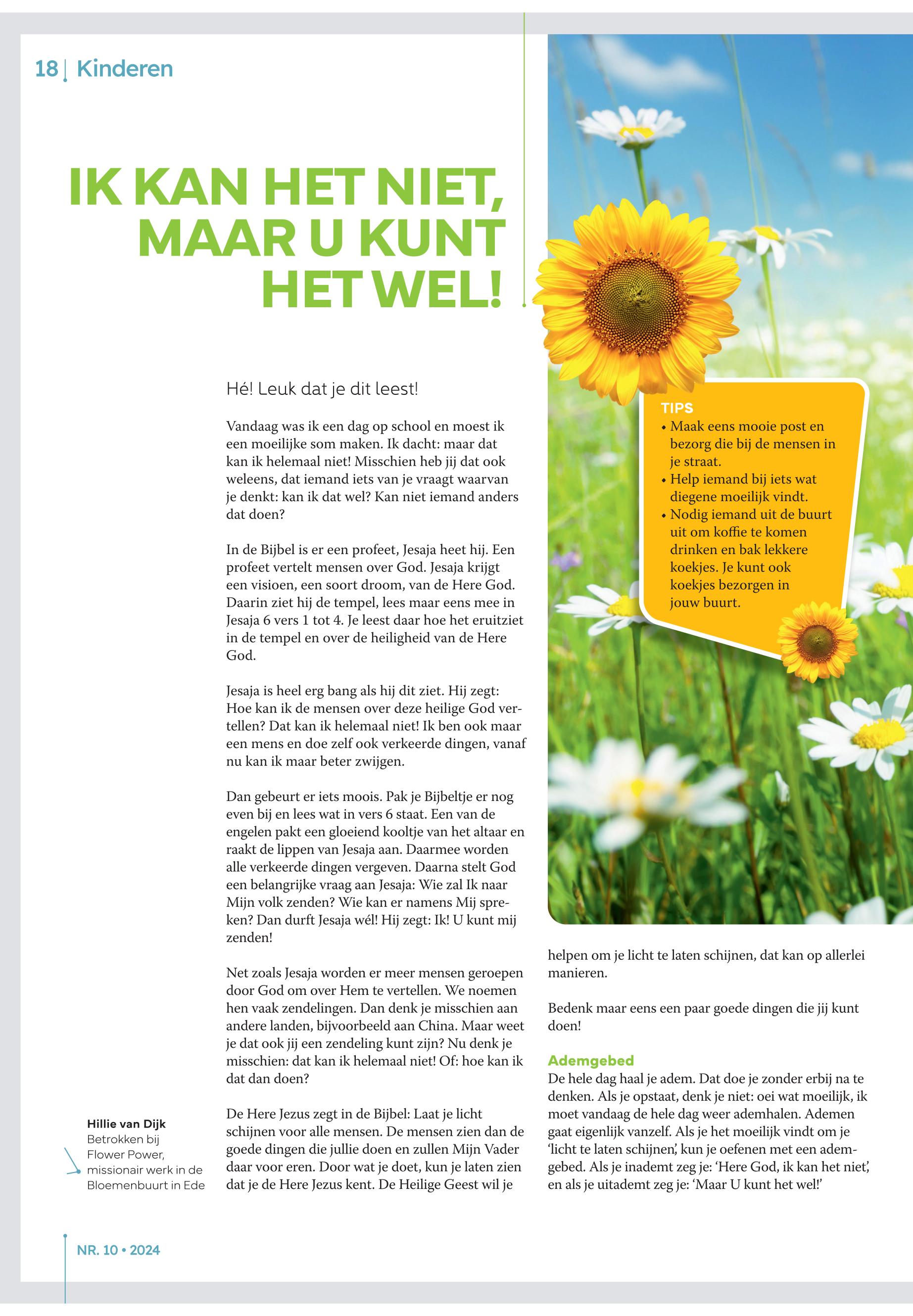 18 | Kinderen

IK KAN HET NIET, MAAR U KUNT HET WEL!

Hé! Leuk dat je dit leest!

Vandaag was ik een dag op school en moest ik een moeilijke som maken. Ik dacht: maar dat kan ik helemaal niet! Misschien heb jij dat ook weleens, dat iemand iets van je vraagt waarvan je denkt: kan ik dat wel? Kan niet iemand anders dat doen?

In de Bijbel is er een profeet, Jesaja heet hij. Een profeet vertelt mensen over God. Jesaja krijgt een visioen, een soort droom, van de Here God. Daarin ziet hij de tempel, lees maar eens mee in Jesaja 6 vers 1 tot 4. Je leest daar hoe het eruitziet in de tempel en over de heiligheid van de Here God.

Jesaja is heel erg bang als hij dit ziet. Hij zegt: Hoe kan ik de mensen over deze heilige God vertellen? Dat kan ik helemaal niet! Ik ben ook maar een mens en doe zelf ook verkeerde dingen, vanaf nu kan ik maar beter zwijgen.

Dan gebeurt er iets moois. Pak je Bijbeltje er nog even bij en lees wat in vers 6 staat. Een van de engelen pakt een gloeiend kooltje van het altaar en raakt de lippen van Jesaja aan. Daarmee worden alle verkeerde dingen vergeven. Daarna stelt God een belangrijke vraag aan Jesaja: Wie zal Ik naar Mijn volk zenden? Wie kan er namens Mij spreken? Dan durft Jesaja wél! Hij zegt: Ik! U kunt mij zenden!

Net zoals Jesaja worden er meer mensen geroepen door God om over Hem te vertellen. We noemen hen vaak zendelingen. Dan denk je misschien aan andere landen, bijvoorbeeld aan China. Maar weet je dat ook jij een zendeling kunt zijn? Nu denk je misschien: dat kan ik helemaal niet! Of: hoe kan ik dat dan doen?

De Here Jezus zegt in de Bijbel: Laat je licht schijnen voor alle mensen. De mensen zien dan de goede dingen die jullie doen en zullen Mijn Vader daar voor eren. Door wat je doet, kun je laten zien dat je de Here Jezus kent. De Heilige Geest wil je helpen om je licht te laten schijnen, dat kan op allerlei manieren.

Bedenk maar eens een paar goede dingen die jij kunt doen!

Ademgebed
De hele dag haal je adem. Dat doe je zonder erbij na te denken. Als je opstaat, denk je niet: oei wat moeilijk, ik moet vandaag de hele dag weer ademhalen. Ademen gaat eigenlijk vanzelf. Als je het moeilijk vindt om je 'licht te laten schijnen', kun je oefenen met een ademgebed. Als je inademt zeg je: 'Here God, ik kan het niet', en als je uitademt zeg je: 'Maar U kunt het wel!'

TIPS
• Maak eens mooie post en bezorg die bij de mensen in je straat.
• Help iemand bij iets wat diegene moeilijk vindt.
• Nodig iemand uit de buurt uit om koffie te komen drinken en bak lekkere koekjes. Je kunt ook koekjes bezorgen in jouw buurt.

Hillie van Dijk
Betrokken bij Flower Power, missionair werk in de Bloemenbuurt in Ede

NR. 10 • 2024